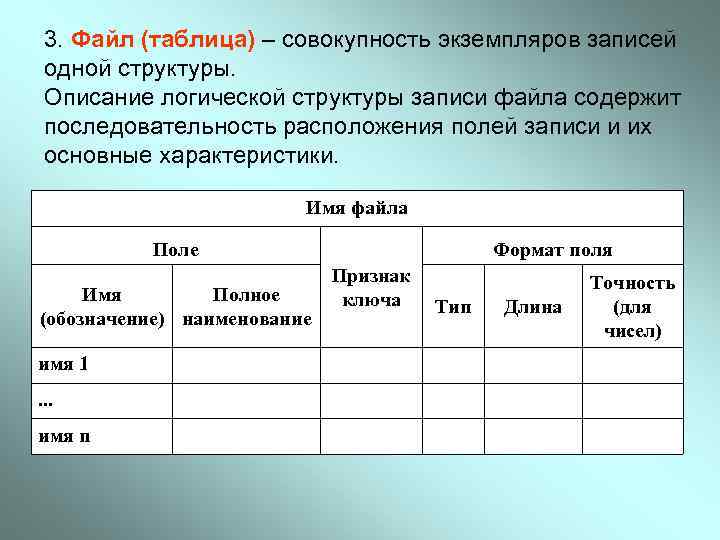 3. Файл (таблица) – совокупность экземпляров записей одной структуры.
Описание логической структуры записи файла содержит последовательность расположения полей записи и их основные характеристики.

| Имя файла | | | | | |
|---|---|---|---|---|---|
| Поле | | Признак ключа | Формат поля | | |
| Имя (обозначение) | Полное наименование | | Тип | Длина | Точность (для чисел) |
| имя 1 | | | | | |
| ... | | | | | |
| имя n | | | | | |